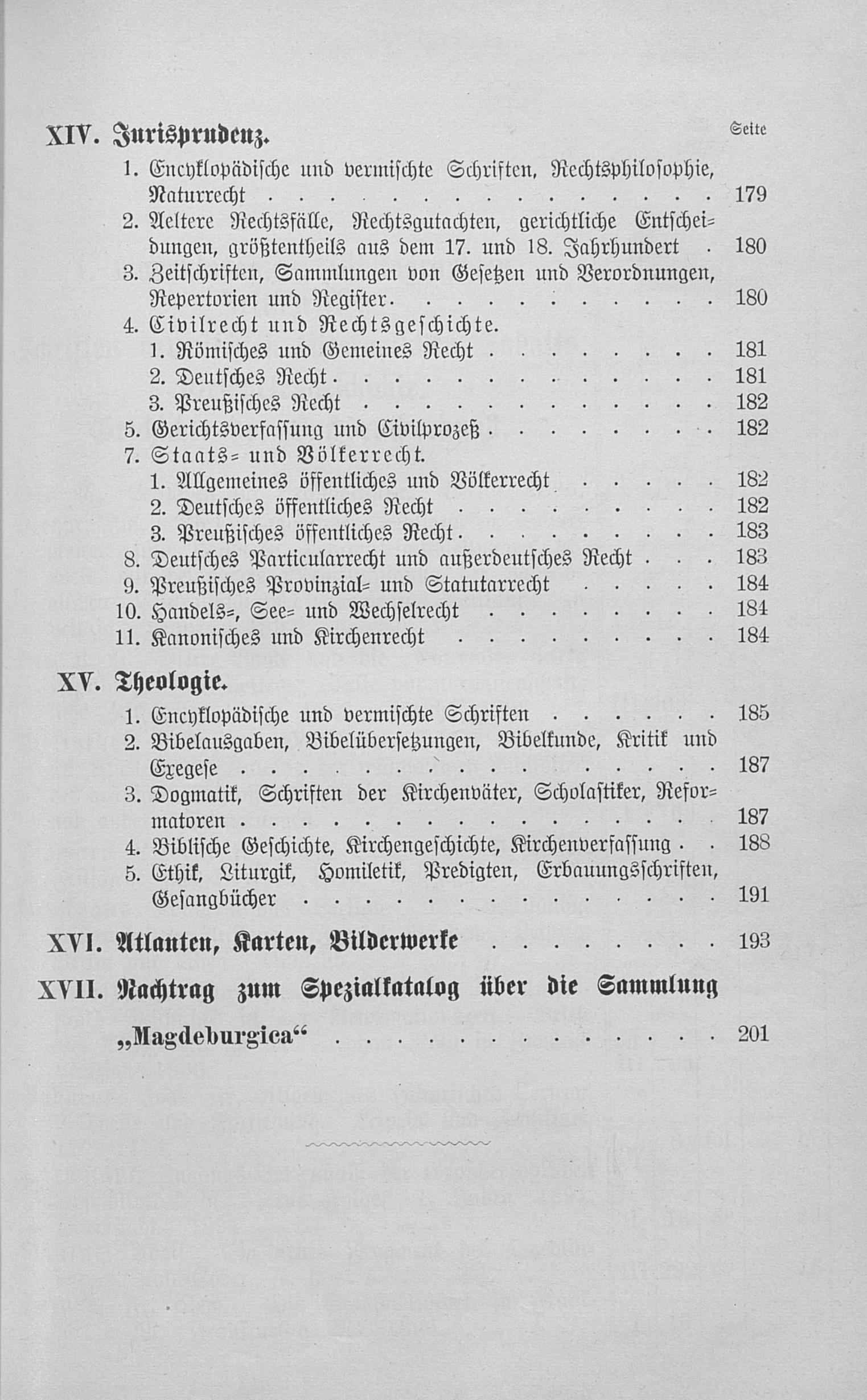 XIV. Jurisprudenz. Seite

1. Encyklopädische und vermischte Schriften, Rechtsphilosophie, Naturrecht 179
2. Aeltere Rechtsfälle, Rechtsgutachten, gerichtliche Entscheidungen, größtentheils aus dem 17. und 18. Jahrhundert 180
3. Zeitschriften, Sammlungen von Gesetzen und Verordnungen, Repertorien und Register 180
4. Civilrecht und Rechtsgeschichte.
1. Römisches und Gemeines Recht 181
2. Deutsches Recht 181
3. Preußisches Recht 182
5. Gerichtsverfassung und Civilprozeß 182
7. Staats- und Völkerrecht.
1. Allgemeines öffentliches und Völkerrecht 182
2. Deutsches öffentliches Recht 182
3. Preußisches öffentliches Recht 183
8. Deutsches Particularrecht und außerdeutsches Recht 183
9. Preußisches Provinzial- und Statutarrecht 184
10. Handels-, See- und Wechselrecht 184
11. Kanonisches und Kirchenrecht 184

XV. Theologie.

1. Encyklopädische und vermischte Schriften 185
2. Bibelausgaben, Bibelübersetzungen, Bibelkunde, Kritik und Exegese 187
3. Dogmatik, Schriften der Kirchenväter, Scholastiker, Reformatoren 187
4. Biblische Geschichte, Kirchengeschichte, Kirchenverfassung 188
5. Ethik, Liturgik, Homiletik, Predigten, Erbauungsschriften, Gesangbücher 191

XVI. Atlanten, Karten, Bilderwerke 193

XVII. Nachtrag zum Spezialkatalog über die Sammlung „Magdeburgica“ 201